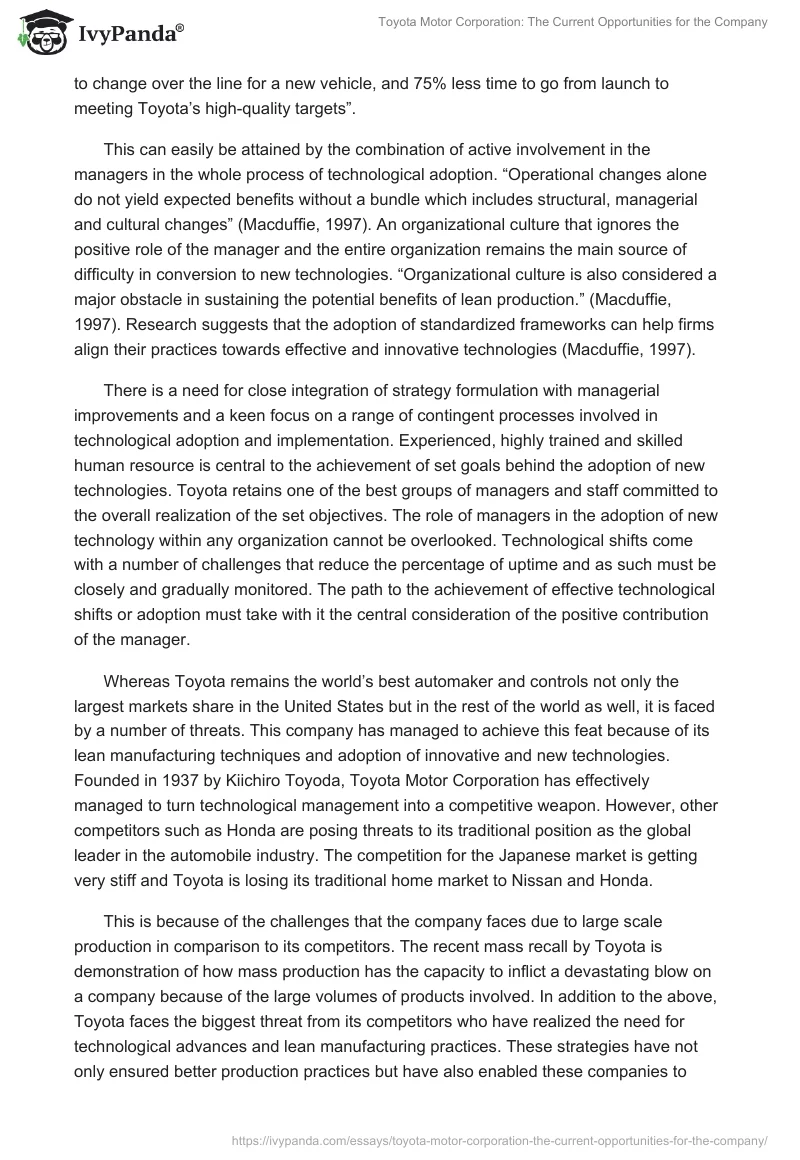 IvyPanda®

Toyota Motor Corporation: The Current Opportunities for the Company

to change over the line for a new vehicle, and 75% less time to go from launch to meeting Toyota's high-quality targets".

This can easily be attained by the combination of active involvement in the managers in the whole process of technological adoption. "Operational changes alone do not yield expected benefits without a bundle which includes structural, managerial and cultural changes" (Macduffie, 1997). An organizational culture that ignores the positive role of the manager and the entire organization remains the main source of difficulty in conversion to new technologies. "Organizational culture is also considered a major obstacle in sustaining the potential benefits of lean production." (Macduffie, 1997). Research suggests that the adoption of standardized frameworks can help firms align their practices towards effective and innovative technologies (Macduffie, 1997).

There is a need for close integration of strategy formulation with managerial improvements and a keen focus on a range of contingent processes involved in technological adoption and implementation. Experienced, highly trained and skilled human resource is central to the achievement of set goals behind the adoption of new technologies. Toyota retains one of the best groups of managers and staff committed to the overall realization of the set objectives. The role of managers in the adoption of new technology within any organization cannot be overlooked. Technological shifts come with a number of challenges that reduce the percentage of uptime and as such must be closely and gradually monitored. The path to the achievement of effective technological shifts or adoption must take with it the central consideration of the positive contribution of the manager.

Whereas Toyota remains the world's best automaker and controls not only the largest markets share in the United States but in the rest of the world as well, it is faced by a number of threats. This company has managed to achieve this feat because of its lean manufacturing techniques and adoption of innovative and new technologies. Founded in 1937 by Kiichiro Toyoda, Toyota Motor Corporation has effectively managed to turn technological management into a competitive weapon. However, other competitors such as Honda are posing threats to its traditional position as the global leader in the automobile industry. The competition for the Japanese market is getting very stiff and Toyota is losing its traditional home market to Nissan and Honda.

This is because of the challenges that the company faces due to large scale production in comparison to its competitors. The recent mass recall by Toyota is demonstration of how mass production has the capacity to inflict a devastating blow on a company because of the large volumes of products involved. In addition to the above, Toyota faces the biggest threat from its competitors who have realized the need for technological advances and lean manufacturing practices. These strategies have not only ensured better production practices but have also enabled these companies to

https://ivypanda.com/essays/toyota-motor-corporation-the-current-opportunities-for-the-company/